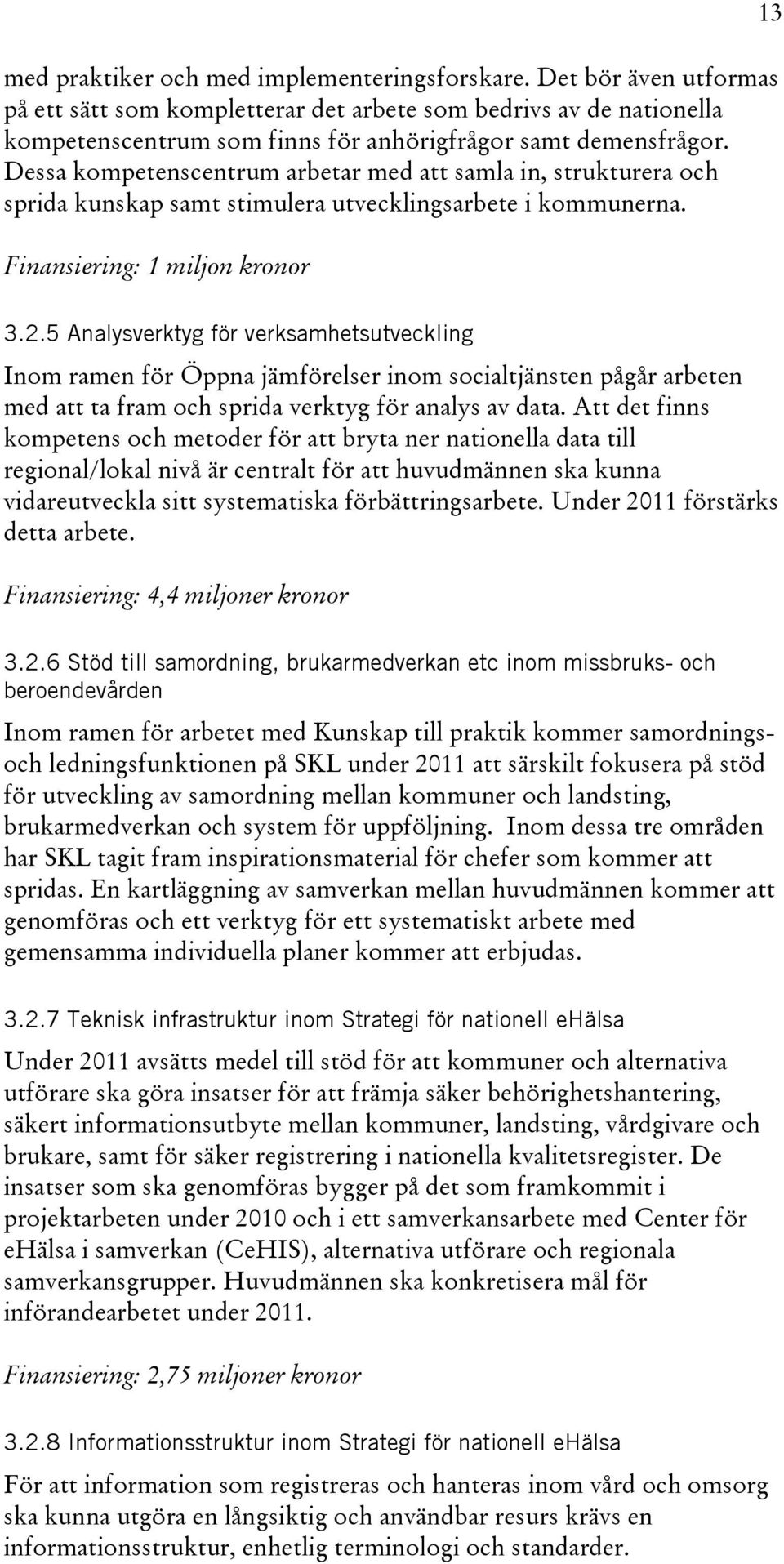 13

med praktiker och med implementeringsforskare. Det bör även utformas på ett sätt som kompletterar det arbete som bedrivs av de nationella kompetenscentrum som finns för anhörigfrågor samt demensfrågor. Dessa kompetenscentrum arbetar med att samla in, strukturera och sprida kunskap samt stimulera utvecklingsarbete i kommunerna.

Finansiering: 1 miljon kronor

3.2.5 Analysverktyg för verksamhetsutveckling

Inom ramen för Öppna jämförelser inom socialtjänsten pågår arbeten med att ta fram och sprida verktyg för analys av data. Att det finns kompetens och metoder för att bryta ner nationella data till regional/lokal nivå är centralt för att huvudmännen ska kunna vidareutveckla sitt systematiska förbättringsarbete. Under 2011 förstärks detta arbete.

Finansiering: 4,4 miljoner kronor

3.2.6 Stöd till samordning, brukarmedverkan etc inom missbruks- och beroendevården

Inom ramen för arbetet med Kunskap till praktik kommer samordnings- och ledningsfunktionen på SKL under 2011 att särskilt fokusera på stöd för utveckling av samordning mellan kommuner och landsting, brukarmedverkan och system för uppföljning. Inom dessa tre områden har SKL tagit fram inspirationsmaterial för chefer som kommer att spridas. En kartläggning av samverkan mellan huvudmännen kommer att genomföras och ett verktyg för ett systematiskt arbete med gemensamma individuella planer kommer att erbjudas.

3.2.7 Teknisk infrastruktur inom Strategi för nationell eHälsa

Under 2011 avsätts medel till stöd för att kommuner och alternativa utförare ska göra insatser för att främja säker behörighetshantering, säkert informationsutbyte mellan kommuner, landsting, vårdgivare och brukare, samt för säker registrering i nationella kvalitetsregister. De insatser som ska genomföras bygger på det som framkommit i projektarbeten under 2010 och i ett samverkansarbete med Center för eHälsa i samverkan (CeHIS), alternativa utförare och regionala samverkansgrupper. Huvudmännen ska konkretisera mål för införandearbetet under 2011.

Finansiering: 2,75 miljoner kronor

3.2.8 Informationsstruktur inom Strategi för nationell eHälsa

För att information som registreras och hanteras inom vård och omsorg ska kunna utgöra en långsiktig och användbar resurs krävs en informationsstruktur, enhetlig terminologi och standarder.